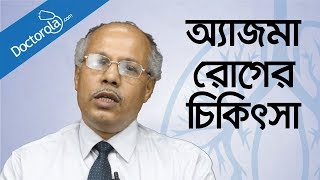 Doctorola.com

অ্যাজমা রোগের চিকিৎসা